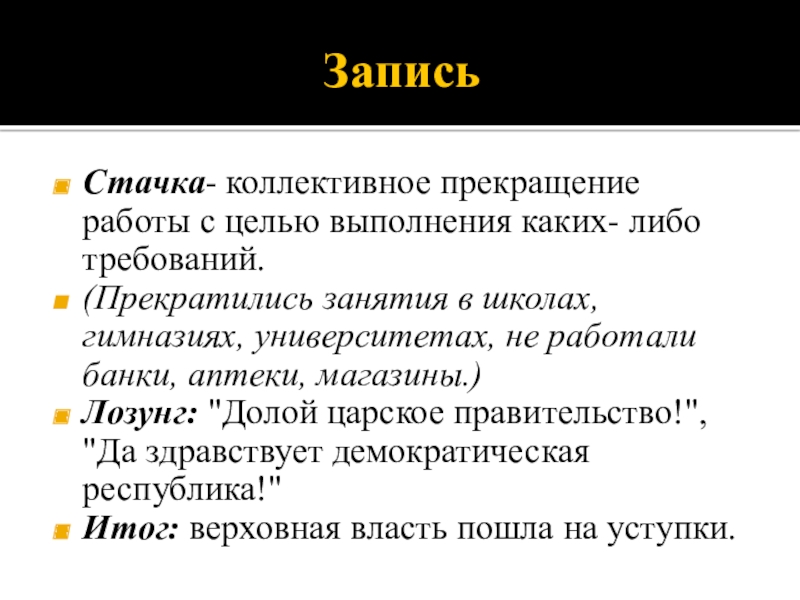 Запись

Стачка- коллективное прекращение работы с целью выполнения каких- либо требований.

(Прекратились занятия в школах, гимназиях, университетах, не работали банки, аптеки, магазины.)

Лозунг: "Долой царское правительство!", "Да здравствует демократическая республика!"

Итог: верховная власть пошла на уступки.